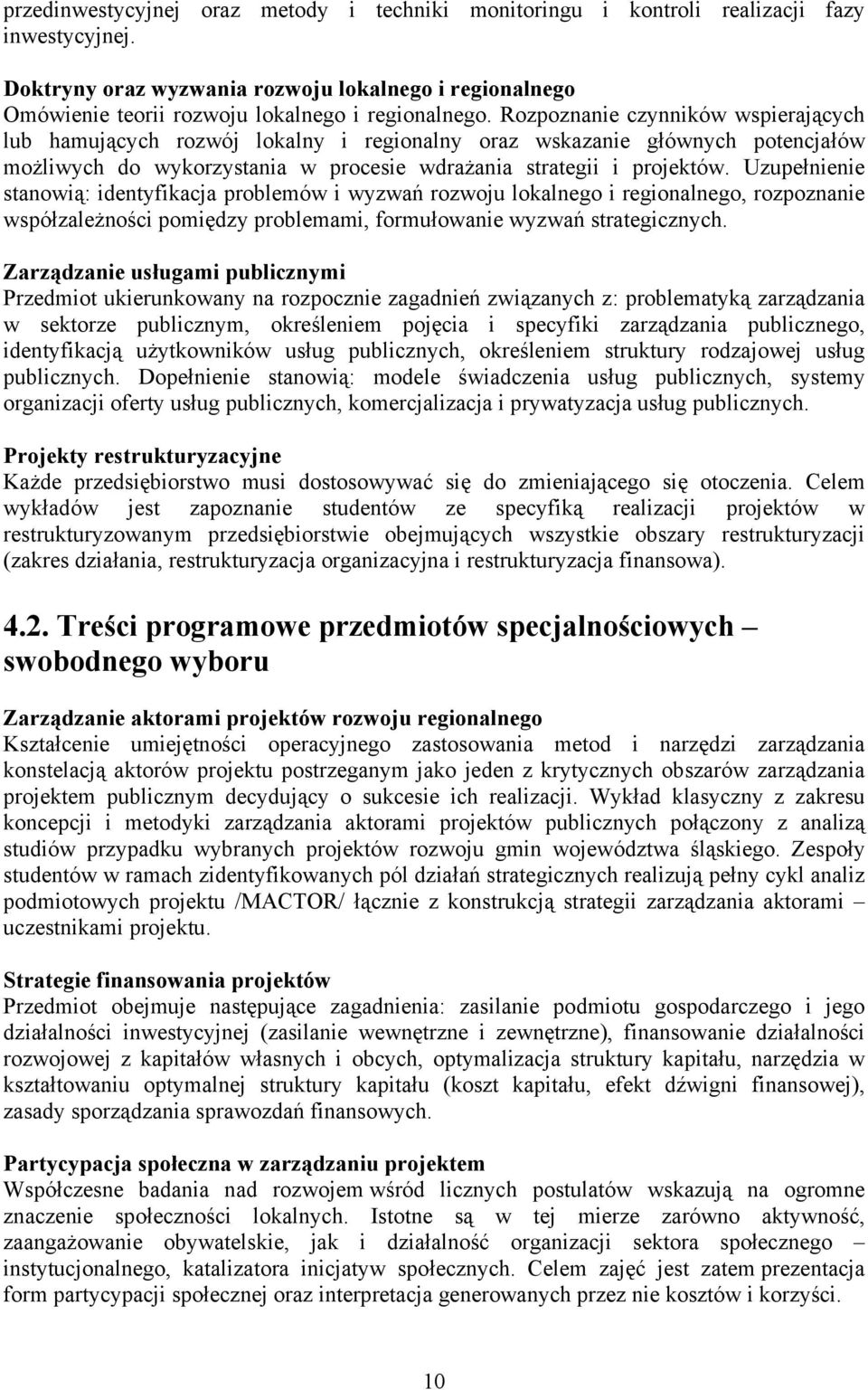 przedinwestycyjnej oraz metody i techniki monitoringu i kontroli realizacji fazy inwestycyjnej.

Doktryny oraz wyzwania rozwoju lokalnego i regionalnego
Omówienie teorii rozwoju lokalnego i regionalnego. Rozpoznanie czynników wspierających lub hamujących rozwój lokalny i regionalny oraz wskazanie głównych potencjałów możliwych do wykorzystania w procesie wdrażania strategii i projektów. Uzupełnienie stanowią: identyfikacja problemów i wyzwań rozwoju lokalnego i regionalnego, rozpoznanie współzależności pomiędzy problemami, formułowanie wyzwań strategicznych.

Zarządzanie usługami publicznymi
Przedmiot ukierunkowany na rozpocznie zagadnień związanych z: problematyką zarządzania w sektorze publicznym, określeniem pojęcia i specyfiki zarządzania publicznego, identyfikacją użytkowników usług publicznych, określeniem struktury rodzajowej usług publicznych. Dopełnienie stanowią: modele świadczenia usług publicznych, systemy organizacji oferty usług publicznych, komercjalizacja i prywatyzacja usług publicznych.

Projekty restrukturyzacyjne
Każde przedsiębiorstwo musi dostosowywać się do zmieniającego się otoczenia. Celem wykładów jest zapoznanie studentów ze specyfiką realizacji projektów w restrukturyzowanym przedsiębiorstwie obejmujących wszystkie obszary restrukturyzacji (zakres działania, restrukturyzacja organizacyjna i restrukturyzacja finansowa).

4.2. Treści programowe przedmiotów specjalnościowych – swobodnego wyboru

Zarządzanie aktorami projektów rozwoju regionalnego
Kształcenie umiejętności operacyjnego zastosowania metod i narzędzi zarządzania konstelacją aktorów projektu postrzeganym jako jeden z krytycznych obszarów zarządzania projektem publicznym decydujący o sukcesie ich realizacji. Wykład klasyczny z zakresu koncepcji i metodyki zarządzania aktorami projektów publicznych połączony z analizą studiów przypadku wybranych projektów rozwoju gmin województwa śląskiego. Zespoły studentów w ramach zidentyfikowanych pól działań strategicznych realizują pełny cykl analiz podmiotowych projektu /MACTOR/ łącznie z konstrukcją strategii zarządzania aktorami – uczestnikami projektu.

Strategie finansowania projektów
Przedmiot obejmuje następujące zagadnienia: zasilanie podmiotu gospodarczego i jego działalności inwestycyjnej (zasilanie wewnętrzne i zewnętrzne), finansowanie działalności rozwojowej z kapitałów własnych i obcych, optymalizacja struktury kapitału, narzędzia w kształtowaniu optymalnej struktury kapitału (koszt kapitału, efekt dźwigni finansowej), zasady sporządzania sprawozdań finansowych.

Partycypacja społeczna w zarządzaniu projektem
Współczesne badania nad rozwojem wśród licznych postulatów wskazują na ogromne znaczenie społeczności lokalnych. Istotne są w tej mierze zarówno aktywność, zaangażowanie obywatelskie, jak i działalność organizacji sektora społecznego – instytucjonalnego, katalizatora inicjatyw społecznych. Celem zajęć jest zatem prezentacja form partycypacji społecznej oraz interpretacja generowanych przez nie kosztów i korzyści.

10